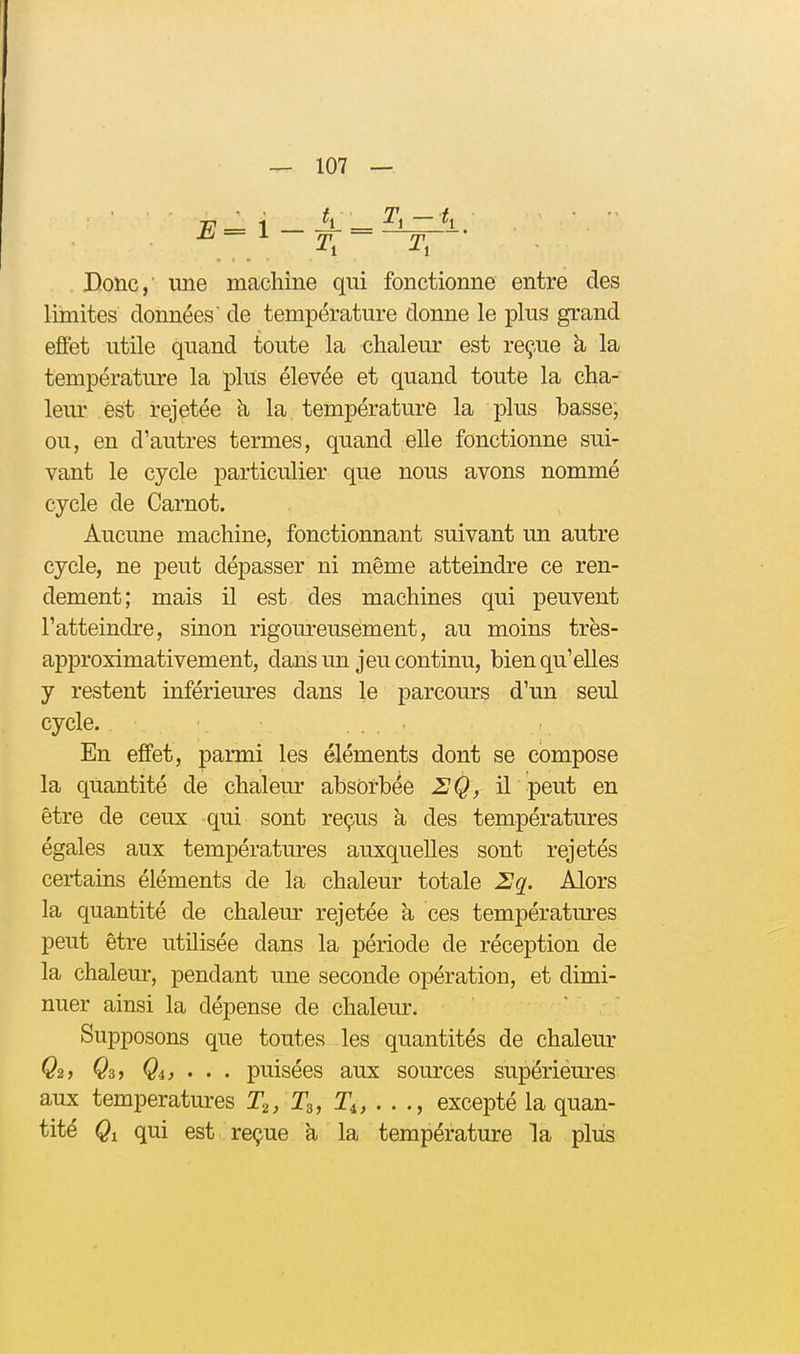 — 107 —

$E = 1 - \frac{t_1}{T_1} = \frac{T_1 - t_1}{T_1}.$

Donc, une machine qui fonctionne entre des limites données de température donne le plus grand effet utile quand toute la chaleur est reçue à la température la plus élevée et quand toute la chaleur est rejetée à la température la plus basse, ou, en d'autres termes, quand elle fonctionne suivant le cycle particulier que nous avons nommé cycle de Carnot.

Aucune machine, fonctionnant suivant un autre cycle, ne peut dépasser ni même atteindre ce rendement; mais il est des machines qui peuvent l'atteindre, sinon rigoureusement, au moins très-approximativement, dans un jeu continu, bien qu'elles y restent inférieures dans le parcours d'un seul cycle.

En effet, parmi les éléments dont se compose la quantité de chaleur absorbée $\Sigma Q$, il peut en être de ceux qui sont reçus à des températures égales aux températures auxquelles sont rejetés certains éléments de la chaleur totale $\Sigma q$. Alors la quantité de chaleur rejetée à ces températures peut être utilisée dans la période de réception de la chaleur, pendant une seconde opération, et diminuer ainsi la dépense de chaleur.

Supposons que toutes les quantités de chaleur $Q_2$, $Q_3$, $Q_4$, . . . puisées aux sources supérieures aux temperatures $T_2$, $T_3$, $T_4$, . . ., excepté la quantité $Q_1$ qui est reçue à la température la plus